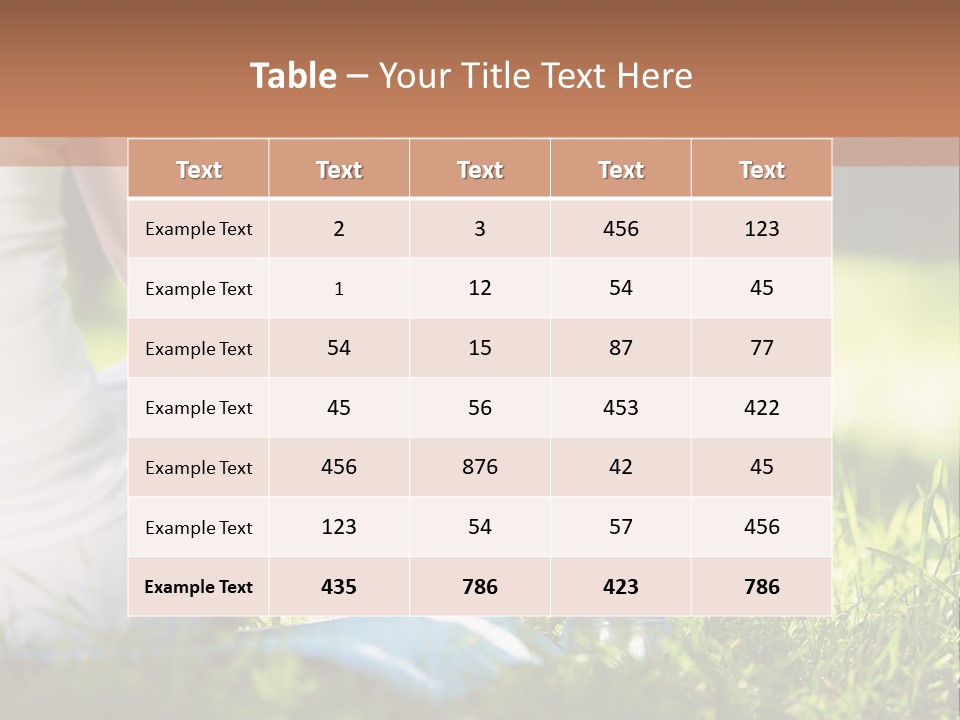 Table – Your Title Text Here

| Text | Text | Text | Text | Text |
|---|---|---|---|---|
| Example Text | 2 | 3 | 456 | 123 |
| Example Text | 1 | 12 | 54 | 45 |
| Example Text | 54 | 15 | 87 | 77 |
| Example Text | 45 | 56 | 453 | 422 |
| Example Text | 456 | 876 | 42 | 45 |
| Example Text | 123 | 54 | 57 | 456 |
| Example Text | 435 | 786 | 423 | 786 |